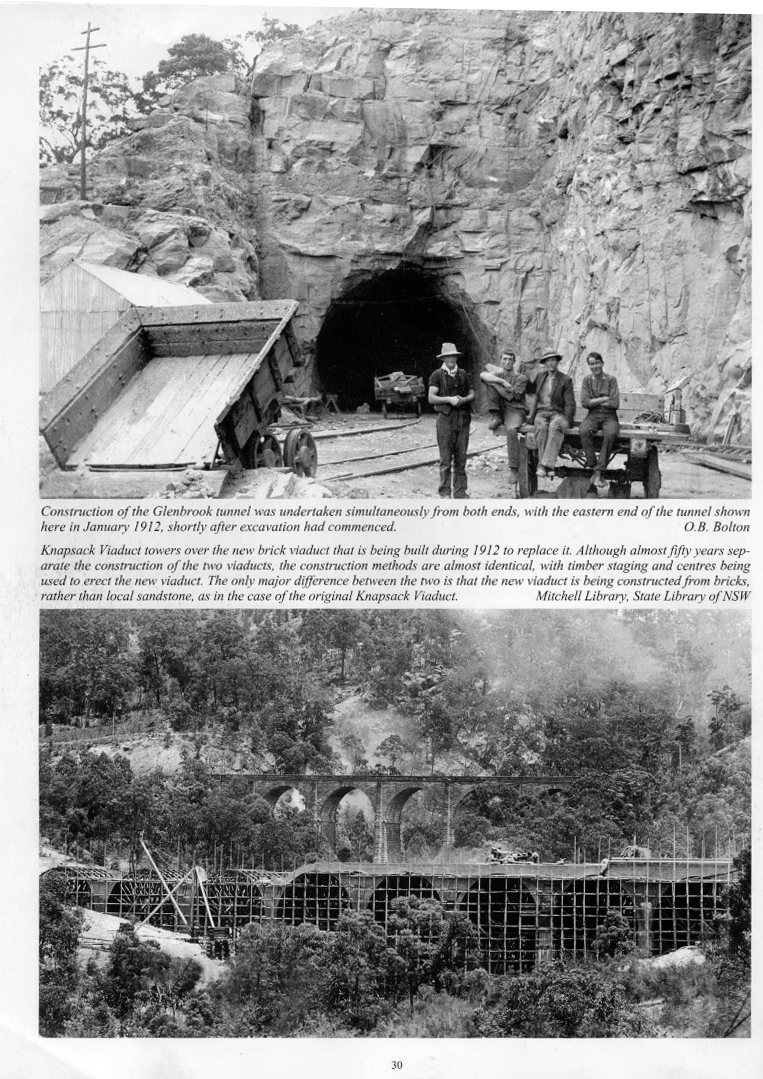 Construction of the Glenbrook tunnel was undertaken simultaneously from both ends, with the eastern end of the tunnel shown here in January 1912, shortly after excavation had commenced. O.B. Bolton

Knapsack Viaduct towers over the new brick viaduct that is being built during 1912 to replace it. Although almost fifty years separate the construction of the two viaducts, the construction methods are almost identical, with timber staging and centres being used to erect the new viaduct. The only major difference between the two is that the new viaduct is being constructed from bricks, rather than local sandstone, as in the case of the original Knapsack Viaduct. Mitchell Library, State Library of NSW

30